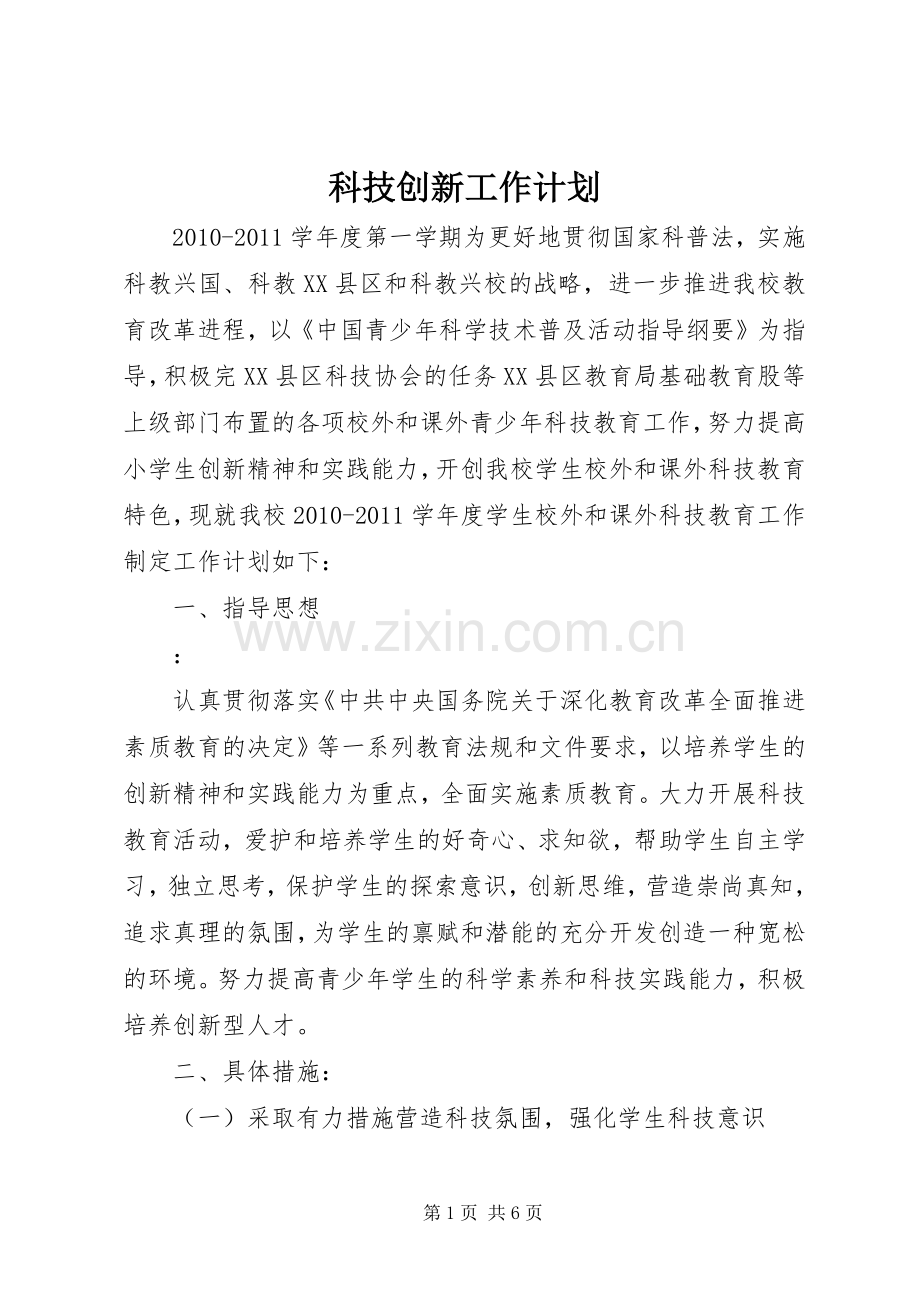 科技创新工作计划

2010-2011学年度第一学期为更好地贯彻国家科普法，实施科教兴国、科教XX县区和科教兴校的战略，进一步推进我校教育改革进程，以《中国青少年科学技术普及活动指导纲要》为指导，积极完XX县区科技协会的任务XX县区教育局基础教育股等上级部门布置的各项校外和课外青少年科技教育工作，努力提高小学生创新精神和实践能力，开创我校学生校外和课外科技教育特色，现就我校2010-2011学年度学生校外和课外科技教育工作制定工作计划如下：

一、指导思想

：

认真贯彻落实《中共中央国务院关于深化教育改革全面推进素质教育的决定》等一系列教育法规和文件要求，以培养学生的创新精神和实践能力为重点，全面实施素质教育。大力开展科技教育活动，爱护和培养学生的好奇心、求知欲，帮助学生自主学习，独立思考，保护学生的探索意识，创新思维，营造崇尚真知，追求真理的氛围，为学生的禀赋和潜能的充分开发创造一种宽松的环境。努力提高青少年学生的科学素养和科技实践能力，积极培养创新型人才。

二、具体措施：

（一）采取有力措施营造科技氛围，强化学生科技意识

第1页 共6页

www.zixin.com.cn